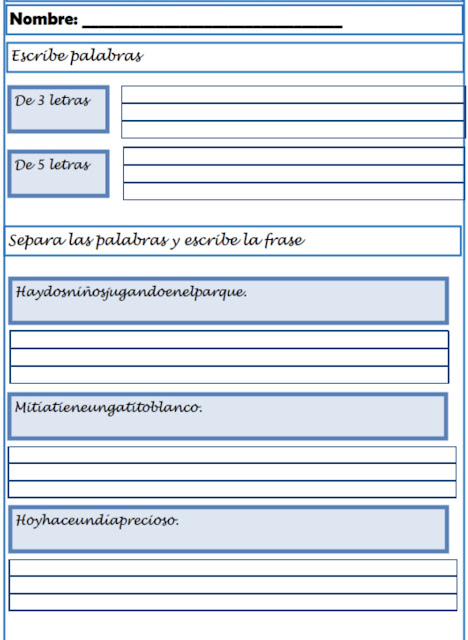 Nombre: ______________________________

Escribe palabras

De 3 letras

De 5 letras

Separa las palabras y escribe la frase

Haydosniñosjugandoenelparque.

Mitiatieneungatitoblanco.

Hoyhaceundiaprecioso.